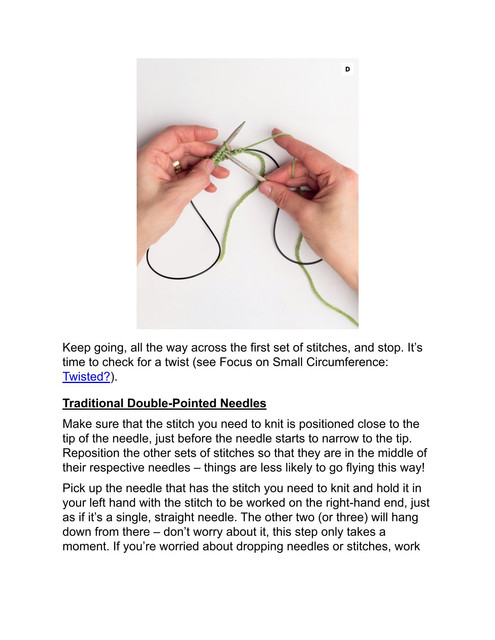 D

Keep going, all the way across the first set of stitches, and stop. It's time to check for a twist (see Focus on Small Circumference: Twisted?).

Traditional Double-Pointed Needles

Make sure that the stitch you need to knit is positioned close to the tip of the needle, just before the needle starts to narrow to the tip. Reposition the other sets of stitches so that they are in the middle of their respective needles – things are less likely to go flying this way!

Pick up the needle that has the stitch you need to knit and hold it in your left hand with the stitch to be worked on the right-hand end, just as if it's a single, straight needle. The other two (or three) will hang down from there – don't worry about it, this step only takes a moment. If you're worried about dropping needles or stitches, work